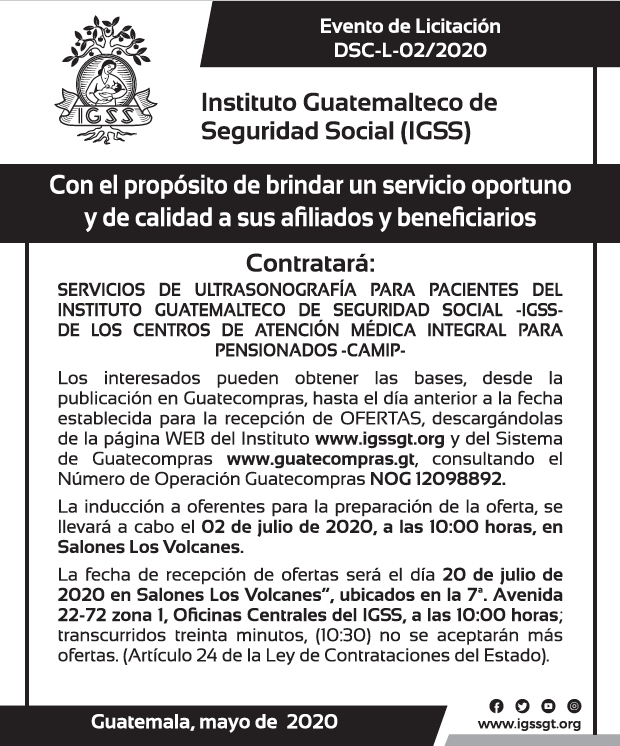 IGSS

Evento de Licitación
DSC-L-02/2020

Instituto Guatemalteco de Seguridad Social (IGSS)

Con el propósito de brindar un servicio oportuno y de calidad a sus afiliados y beneficiarios

Contratará:

SERVICIOS DE ULTRASONOGRAFÍA PARA PACIENTES DEL INSTITUTO GUATEMALTECO DE SEGURIDAD SOCIAL -IGSS- DE LOS CENTROS DE ATENCIÓN MÉDICA INTEGRAL PARA PENSIONADOS -CAMIP-

Los interesados pueden obtener las bases, desde la publicación en Guatecompras, hasta el día anterior a la fecha establecida para la recepción de OFERTAS, descargándolas de la página WEB del Instituto www.igssgt.org y del Sistema de Guatecompras www.guatecompras.gt, consultando el Número de Operación Guatecompras NOG 12098892.

La inducción a oferentes para la preparación de la oferta, se llevará a cabo el 02 de julio de 2020, a las 10:00 horas, en Salones Los Volcanes.

La fecha de recepción de ofertas será el día 20 de julio de 2020 en Salones Los Volcanes", ubicados en la 7ª. Avenida 22-72 zona 1, Oficinas Centrales del IGSS, a las 10:00 horas; transcurridos treinta minutos, (10:30) no se aceptarán más ofertas. (Artículo 24 de la Ley de Contrataciones del Estado).

Guatemala, mayo de 2020

www.igssgt.org